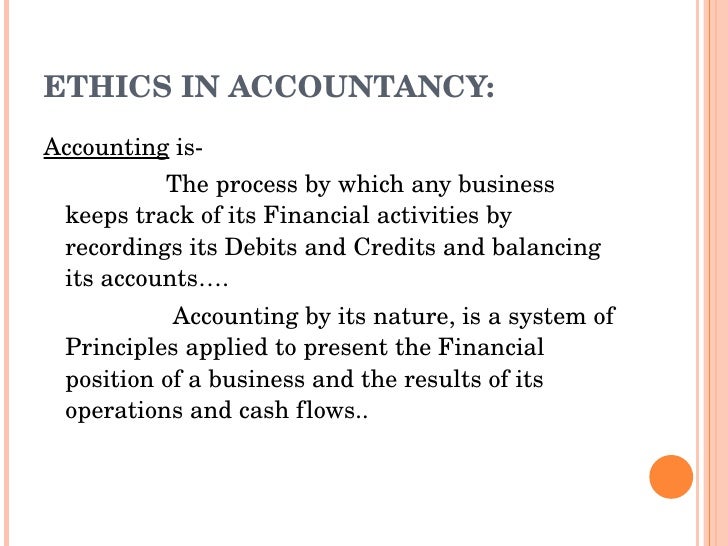 ETHICS IN ACCOUNTANCY:

Accounting is-

The process by which any business keeps track of its Financial activities by recordings its Debits and Credits and balancing its accounts….

Accounting by its nature, is a system of Principles applied to present the Financial position of a business and the results of its operations and cash flows..